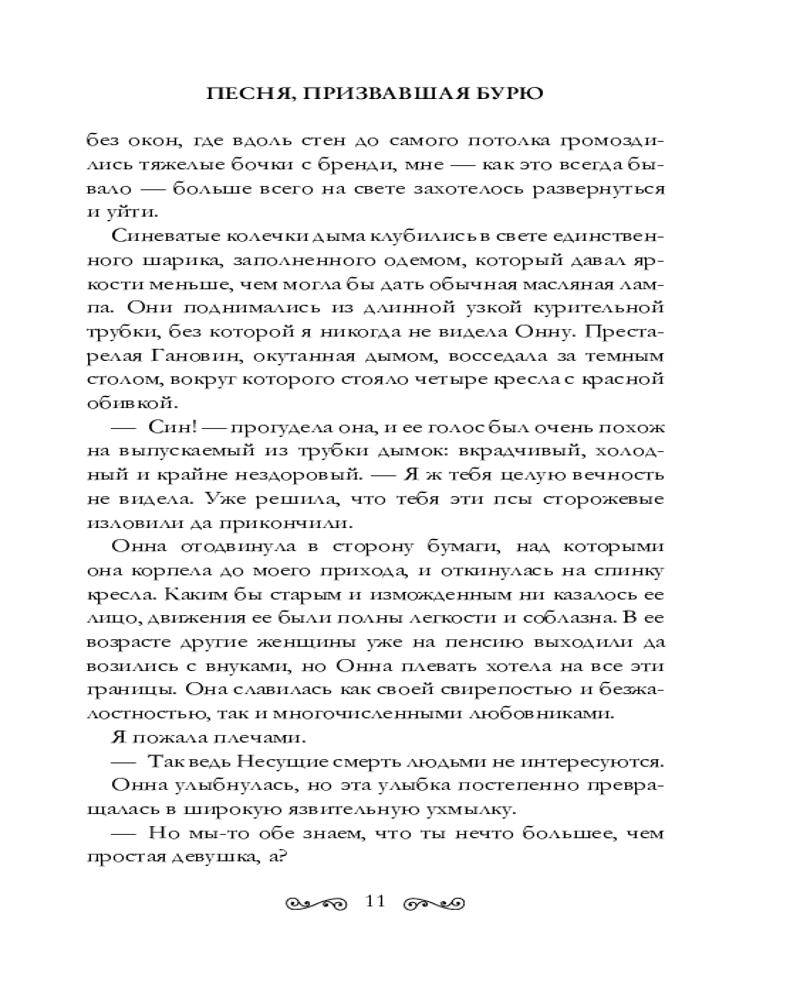 ПЕСНЯ, ПРИЗВАВШАЯ БУРЮ

без окон, где вдоль стен до самого потолка громоздились тяжелые бочки с бренди, мне — как это всегда бывало — больше всего на свете захотелось развернуться и уйти.

Синеватые колечки дыма клубились в свете единственного шарика, заполненного одемом, который давал яркости меньше, чем могла бы дать обычная масляная лампа. Они поднимались из длинной узкой курительной трубки, без которой я никогда не видела Онну. Престарелая Гановин, окутанная дымом, восседала за темным столом, вокруг которого стояло четыре кресла с красной обивкой.

— Син! — прогудела она, и ее голос был очень похож на выпускаемый из трубки дымок: вкрадчивый, холодный и крайне нездоровый. — Я ж тебя целую вечность не видела. Уже решила, что тебя эти псы сторожевые изловили да прикончили.

Онна отодвинула в сторону бумаги, над которыми она корпела до моего прихода, и откинулась на спинку кресла. Каким бы старым и изможденным ни казалось ее лицо, движения ее были полны легкости и соблазна. В ее возрасте другие женщины уже на пенсию выходили да возились с внуками, но Онна плевать хотела на все эти границы. Она славилась как своей свирепостью и безжалостностью, так и многочисленными любовниками.

Я пожала плечами.

— Так ведь Несущие смерть людьми не интересуются.

Онна улыбнулась, но эта улыбка постепенно превращалась в широкую язвительную ухмылку.

— Но мы-то обе знаем, что ты нечто большее, чем простая девушка, а?

11